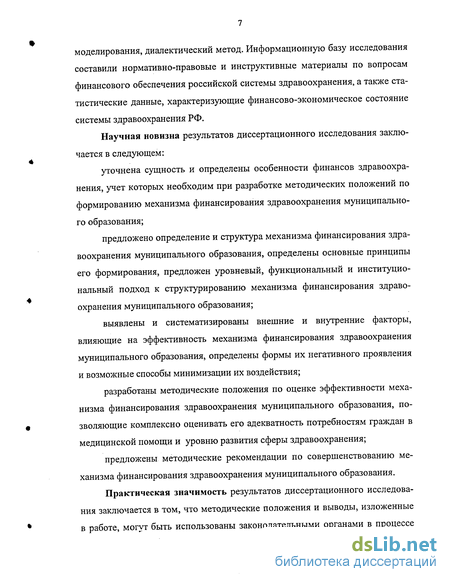 7

моделирования, диалектический метод. Информационную базу исследования составили нормативно-правовые и инструктивные материалы по вопросам финансового обеспечения российской системы здравоохранения, а также статистические данные, характеризующие финансово-экономическое состояние системы здравоохранения РФ.

Научная новизна результатов диссертационного исследования заключается в следующем:

уточнена сущность и определены особенности финансов здравоохранения, учет которых необходим при разработке методических положений по формированию механизма финансирования здравоохранения муниципального образования;

предложено определение и структура механизма финансирования здравоохранения муниципального образования, определены основные принципы его формирования, предложен уровневый, функциональный и институциональный подход к структурированию механизма финансирования здравоохранения муниципального образования;

выявлены и систематизированы внешние и внутренние факторы, влияющие на эффективность механизма финансирования здравоохранения муниципального образования, определены формы их негативного проявления и возможные способы минимизации их воздействия;

разработаны методические положения по оценке эффективности механизма финансирования здравоохранения муниципального образования, позволяющие комплексно оценивать его адекватность потребностям граждан в медицинской помощи и уровню развития сферы здравоохранения;

предложены методические рекомендации по совершенствованию механизма финансирования здравоохранения муниципального образования.

Практическая значимость результатов диссертационного исследования заключается в том, что методические положения и выводы, изложенные в работе, могут быть использованы законодательными органами в процессе

dsLib.net
библиотека диссертаций